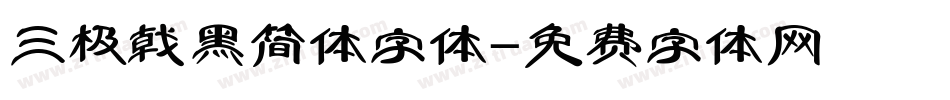 三极戟黑简体字体-免费字体网